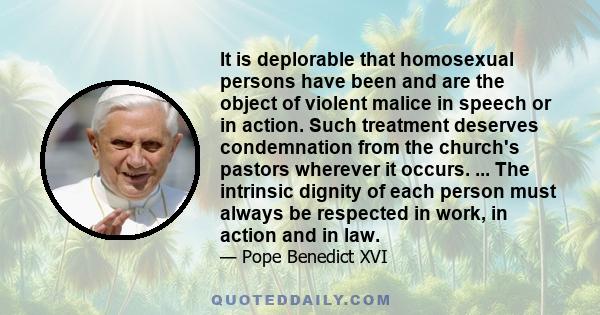 It is deplorable that homosexual persons have been and are the object of violent malice in speech or in action. Such treatment deserves condemnation from the church's pastors wherever it occurs. ... The intrinsic dignity of each person must always be respected in work, in action and in law.

— Pope Benedict XVI

QUOTEDDAILY.COM